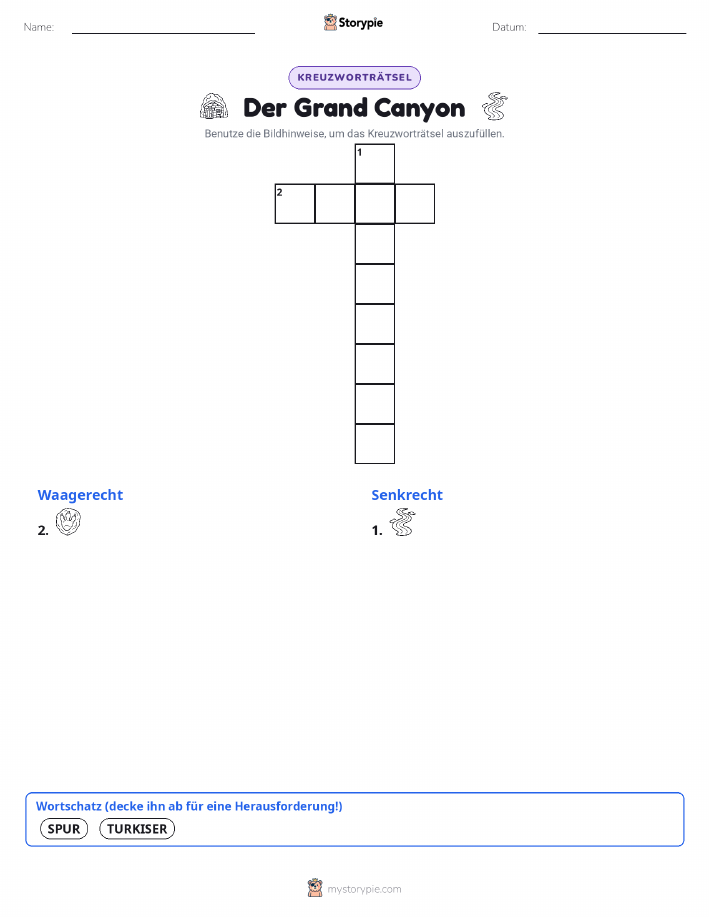 Name: ____ Storypie Datum: ____

KREUZWORTRÄTSEL

Der Grand Canyon

Benutze die Bildhinweise, um das Kreuzworträtsel auszufüllen.

1

2

Waagerecht

2.

Senkrecht

1.

Wortschatz (decke ihn ab für eine Herausforderung!)

SPUR TURKISER

mystorypie.com